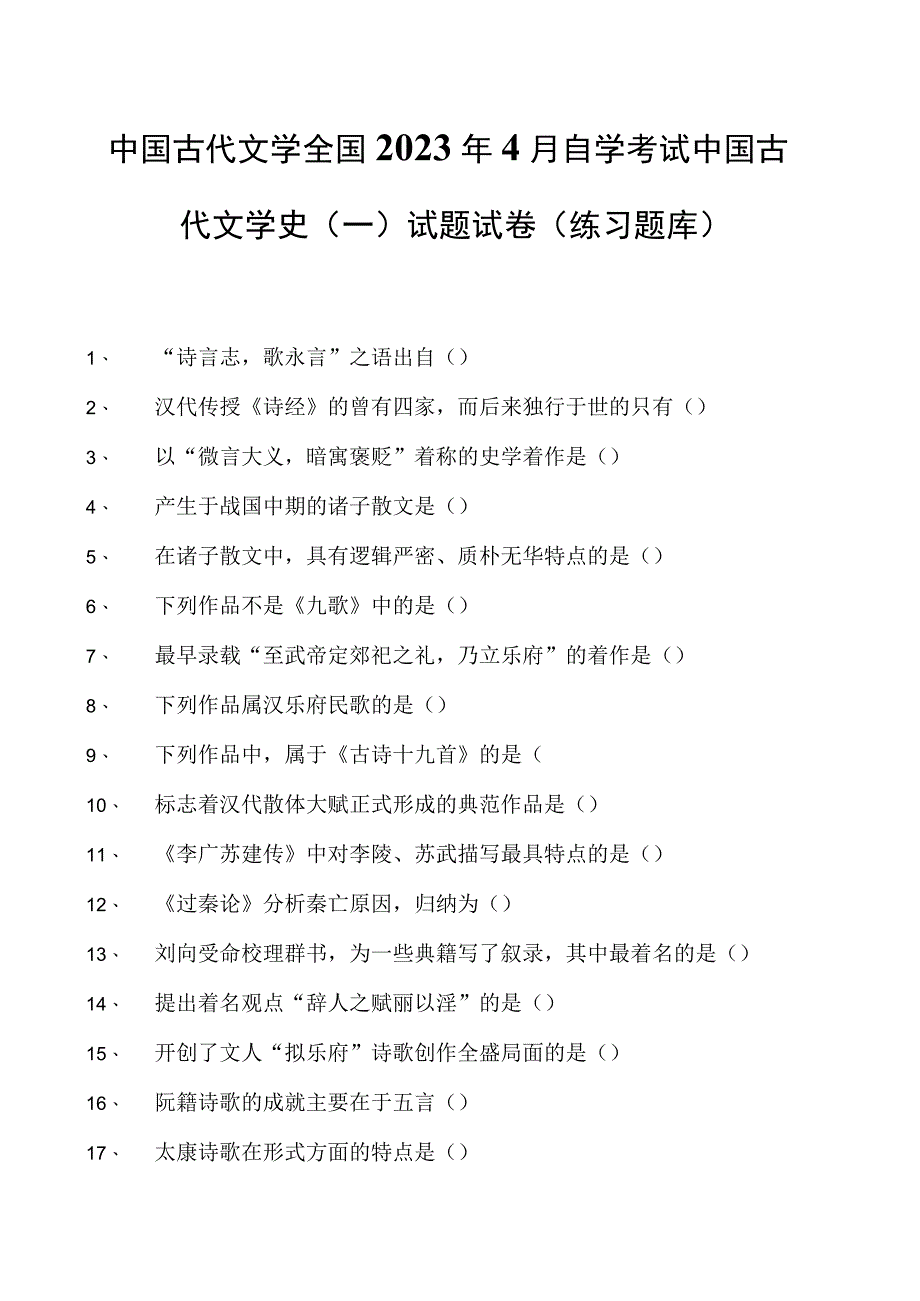 中国古代文学全国2023年4月自学考试中国古代文学史（一）试题试卷（练习题库）

1、 “诗言志，歌永言”之语出自（）

2、 汉代传授《诗经》的曾有四家，而后来独行于世的只有（）

3、 以“微言大义，暗寓褒贬”着称的史学着作是（）

4、 产生于战国中期的诸子散文是（）

5、 在诸子散文中，具有逻辑严密、质朴无华特点的是（）

6、 下列作品不是《九歌》中的是（）

7、 最早录载“至武帝定郊祀之礼，乃立乐府”的着作是（）

8、 下列作品属汉乐府民歌的是（）

9、 下列作品中，属于《古诗十九首》的是（

10、 标志着汉代散体大赋正式形成的典范作品是（）

11、 《李广苏建传》中对李陵、苏武描写最具特点的是（）

12、 《过秦论》分析秦亡原因，归纳为（）

13、 刘向受命校理群书，为一些典籍写了叙录，其中最着名的是（）

14、 提出着名观点“辞人之赋丽以淫”的是（）

15、 开创了文人“拟乐府”诗歌创作全盛局面的是（）

16、 阮籍诗歌的成就主要在于五言（）

17、 太康诗歌在形式方面的特点是（）